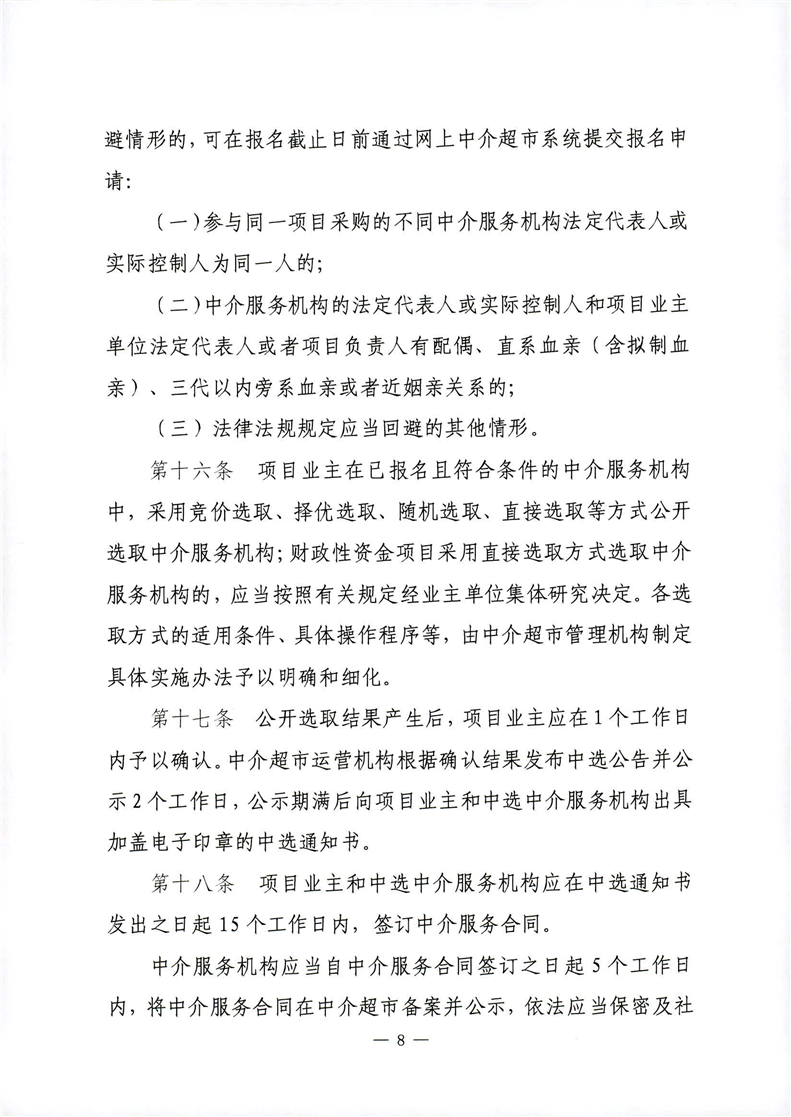 避情形的，可在报名截止日前通过网上中介超市系统提交报名申请：

（一）参与同一项目采购的不同中介服务机构法定代表人或实际控制人为同一人的；

（二）中介服务机构的法定代表人或实际控制人和项目业主单位法定代表人或者项目负责人有配偶、直系血亲（含拟制血亲）、三代以内旁系血亲或者近姻亲关系的；

（三）法律法规规定应当回避的其他情形。

第十六条　项目业主在已报名且符合条件的中介服务机构中，采用竞价选取、择优选取、随机选取、直接选取等方式公开选取中介服务机构；财政性资金项目采用直接选取方式选取中介服务机构的，应当按照有关规定经业主单位集体研究决定。各选取方式的适用条件、具体操作程序等，由中介超市管理机构制定具体实施办法予以明确和细化。

第十七条　公开选取结果产生后，项目业主应在1个工作日内予以确认。中介超市运营机构根据确认结果发布中选公告并公示2个工作日，公示期满后向项目业主和中选中介服务机构出具加盖电子印章的中选通知书。

第十八条　项目业主和中选中介服务机构应在中选通知书发出之日起15个工作日内，签订中介服务合同。

中介服务机构应当自中介服务合同签订之日起5个工作日内，将中介服务合同在中介超市备案并公示，依法应当保密及社

— 8 —